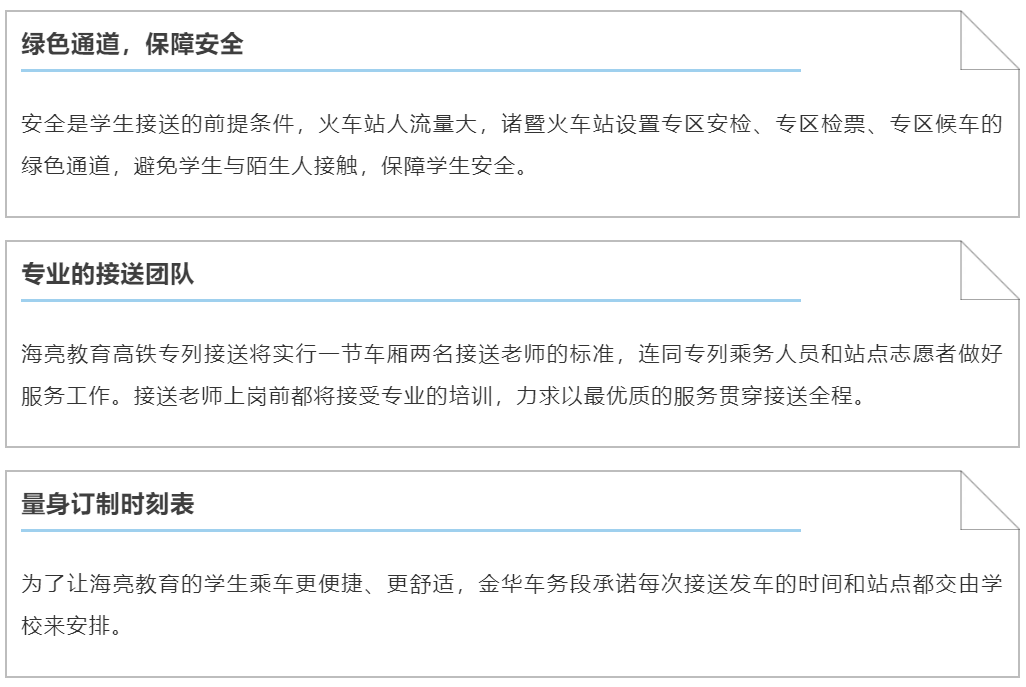 绿色通道，保障安全

安全是学生接送的前提条件，火车站人流量大，诸暨火车站设置专区安检、专区检票、专区候车的绿色通道，避免学生与陌生人接触，保障学生安全。

专业的接送团队

海亮教育高铁专列接送将实行一节车厢两名接送老师的标准，连同专列乘务人员和站点志愿者做好服务工作。接送老师上岗前都将接受专业的培训，力求以最优质的服务贯穿接送全程。

量身订制时刻表

为了让海亮教育的学生乘车更便捷、更舒适，金华车务段承诺每次接送发车的时间和站点都交由学校来安排。